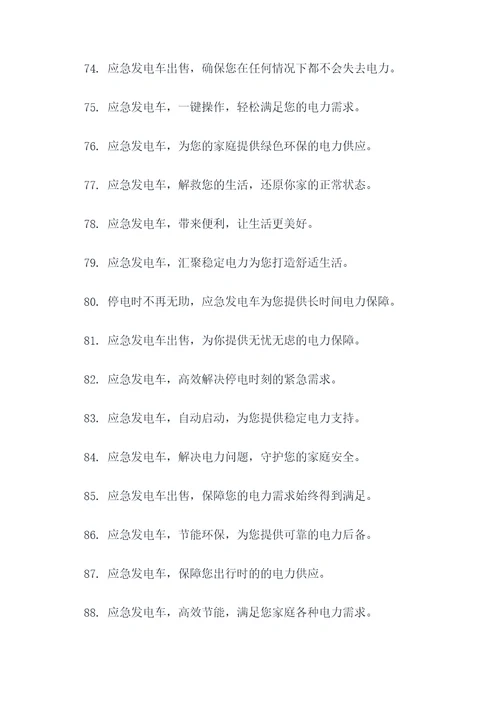 74. 应急发电车出售，确保您在任何情况下都不会失去电力。

75. 应急发电车，一键操作，轻松满足您的电力需求。

76. 应急发电车，为您的家庭提供绿色环保的电力供应。

77. 应急发电车，解救您的生活，还原你家的正常状态。

78. 应急发电车，带来便利，让生活更美好。

79. 应急发电车，汇聚稳定电力为您打造舒适生活。

80. 停电时不再无助，应急发电车为您提供长时间电力保障。

81. 应急发电车出售，为你提供无忧无虑的电力保障。

82. 应急发电车，高效解决停电时刻的紧急需求。

83. 应急发电车，自动启动，为您提供稳定电力支持。

84. 应急发电车，解决电力问题，守护您的家庭安全。

85. 应急发电车出售，保障您的电力需求始终得到满足。

86. 应急发电车，节能环保，为您提供可靠的电力后备。

87. 应急发电车，保障您出行时的的电力供应。

88. 应急发电车，高效节能，满足您家庭各种电力需求。